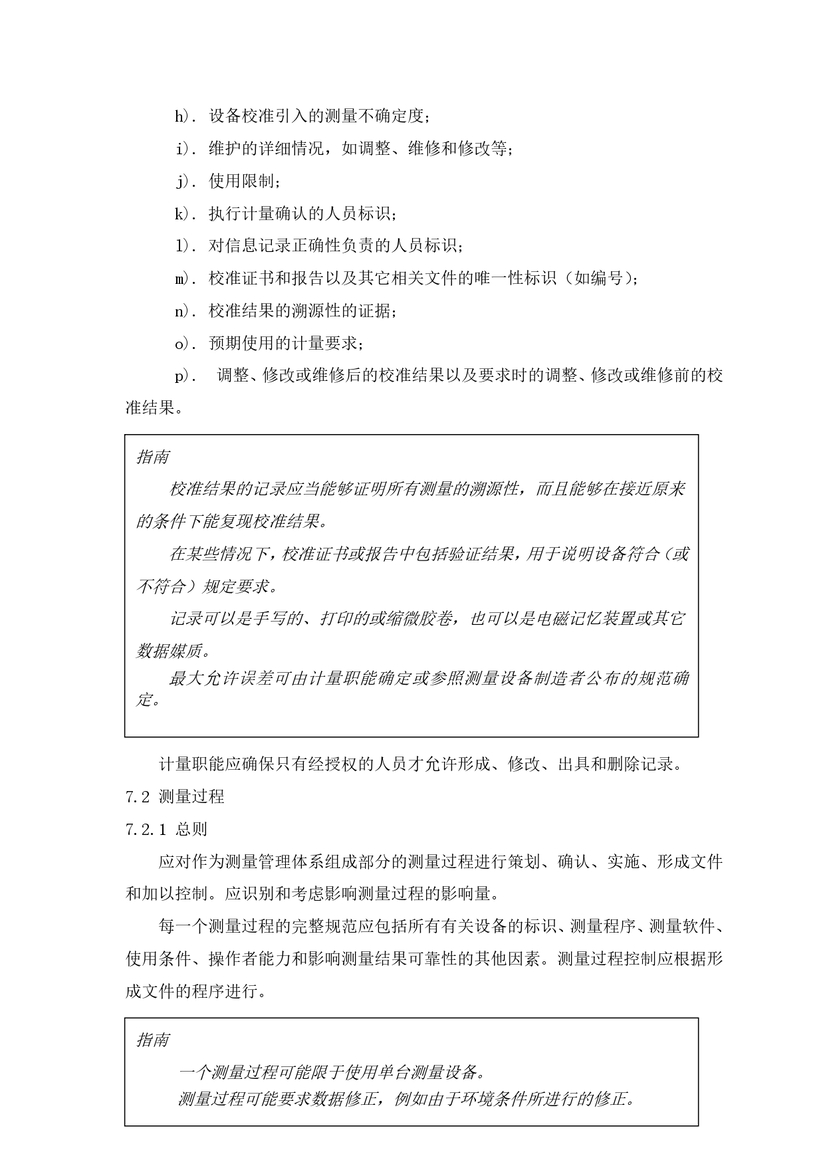 h). 设备校准引入的测量不确定度；

i). 维护的详细情况，如调整、维修和修改等；

j). 使用限制；

k). 执行计量确认的人员标识；

l). 对信息记录正确性负责的人员标识；

m). 校准证书和报告以及其它相关文件的唯一性标识（如编号）；

n). 校准结果的溯源性的证据；

o). 预期使用的计量要求；

p). 调整、修改或维修后的校准结果以及要求时的调整、修改或维修前的校准结果。

指南

校准结果的记录应当能够证明所有测量的溯源性，而且能够在接近原来的条件下能复现校准结果。

在某些情况下，校准证书或报告中包括验证结果，用于说明设备符合（或不符合）规定要求。

记录可以是手写的、打印的或缩微胶卷，也可以是电磁记忆装置或其它数据媒质。

最大允许误差可由计量职能确定或参照测量设备制造者公布的规范确定。

计量职能应确保只有经授权的人员才允许形成、修改、出具和删除记录。

7.2 测量过程

7.2.1 总则

应对作为测量管理体系组成部分的测量过程进行策划、确认、实施、形成文件和加以控制。应识别和考虑影响测量过程的影响量。

每一个测量过程的完整规范应包括所有有关设备的标识、测量程序、测量软件、使用条件、操作者能力和影响测量结果可靠性的其他因素。测量过程控制应根据形成文件的程序进行。

指南

一个测量过程可能限于使用单台测量设备。

测量过程可能要求数据修正，例如由于环境条件所进行的修正。